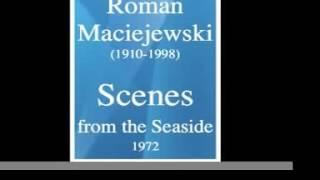 Roman Maciejewski
(1910-1998)

Scenes
from the Seaside
1972